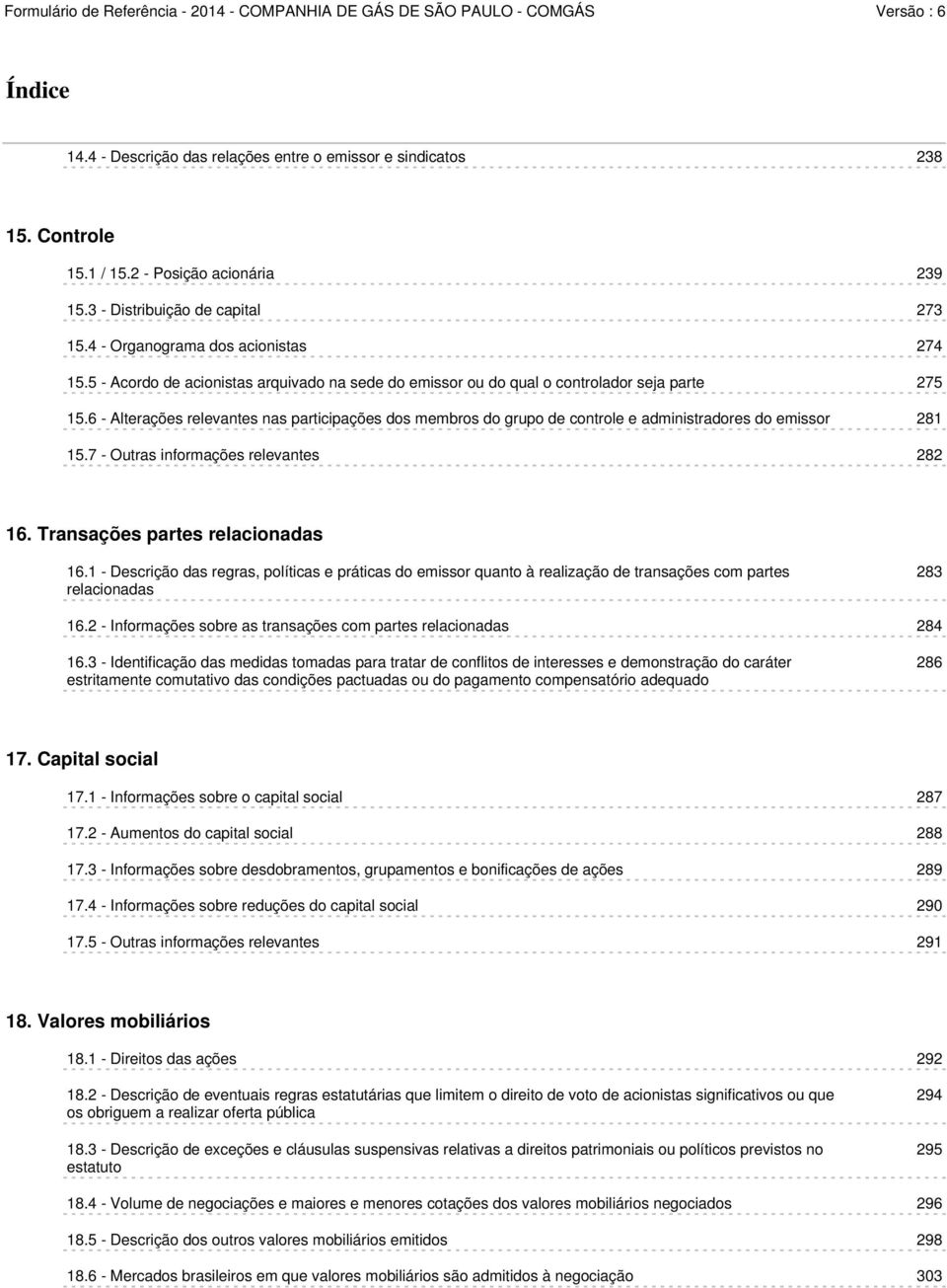 Formulário de Referência - 2014 - COMPANHIA DE GÁS DE SÃO PAULO - COMGÁS Versão : 6

Índice

14.4 - Descrição das relações entre o emissor e sindicatos 238

15. Controle

15.1 / 15.2 - Posição acionária 239

15.3 - Distribuição de capital 273

15.4 - Organograma dos acionistas 274

15.5 - Acordo de acionistas arquivado na sede do emissor ou do qual o controlador seja parte 275

15.6 - Alterações relevantes nas participações dos membros do grupo de controle e administradores do emissor 281

15.7 - Outras informações relevantes 282

16. Transações partes relacionadas

16.1 - Descrição das regras, políticas e práticas do emissor quanto à realização de transações com partes relacionadas 283

16.2 - Informações sobre as transações com partes relacionadas 284

16.3 - Identificação das medidas tomadas para tratar de conflitos de interesses e demonstração do caráter estritamente comutativo das condições pactuadas ou do pagamento compensatório adequado 286

17. Capital social

17.1 - Informações sobre o capital social 287

17.2 - Aumentos do capital social 288

17.3 - Informações sobre desdobramentos, grupamentos e bonificações de ações 289

17.4 - Informações sobre reduções do capital social 290

17.5 - Outras informações relevantes 291

18. Valores mobiliários

18.1 - Direitos das ações 292

18.2 - Descrição de eventuais regras estatutárias que limitem o direito de voto de acionistas significativos ou que os obriguem a realizar oferta pública 294

18.3 - Descrição de exceções e cláusulas suspensivas relativas a direitos patrimoniais ou políticos previstos no estatuto 295

18.4 - Volume de negociações e maiores e menores cotações dos valores mobiliários negociados 296

18.5 - Descrição dos outros valores mobiliários emitidos 298

18.6 - Mercados brasileiros em que valores mobiliários são admitidos à negociação 303